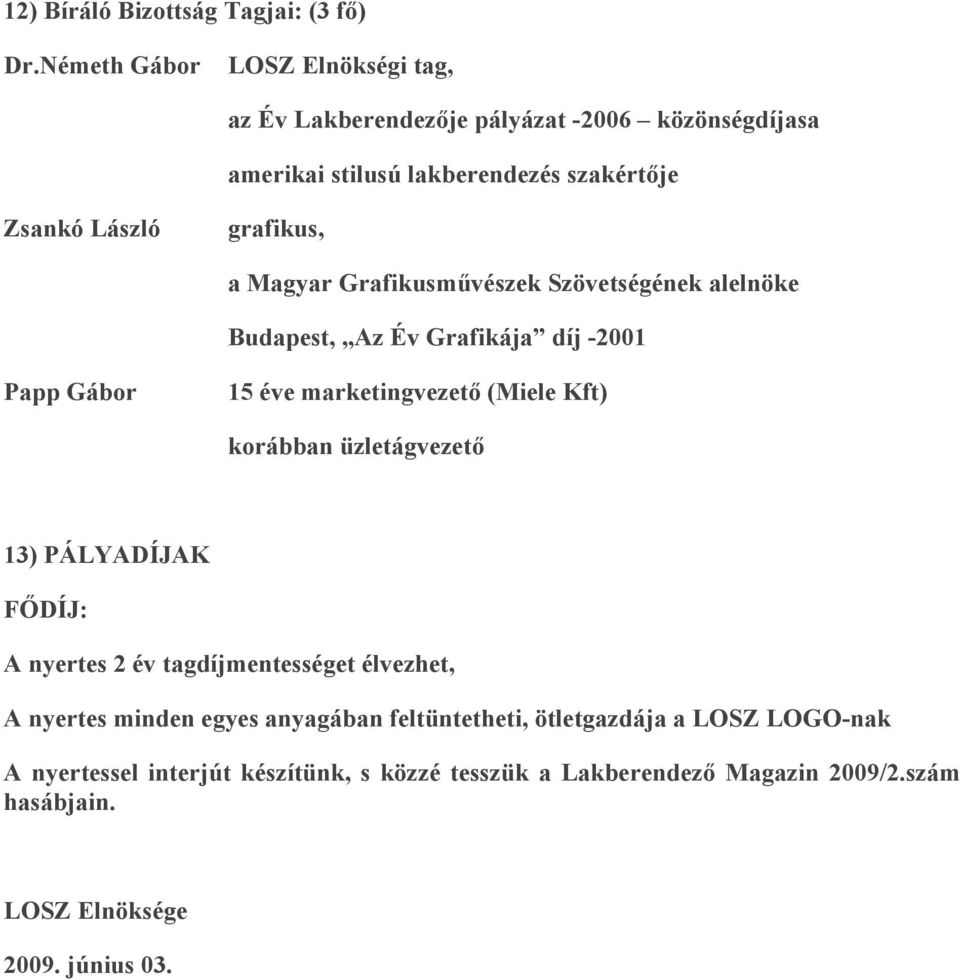 12) Bíráló Bizottság Tagjai: (3 fő)

Dr.Németh Gábor LOSZ Elnökségi tag,

az Év Lakberendezője pályázat -2006 – közönségdíjasa

amerikai stilusú lakberendezés szakértője

Zsankó László grafikus,

a Magyar Grafikusművészek Szövetségének alelnöke

Budapest, „Az Év Grafikája” díj -2001

Papp Gábor 15 éve marketingvezető (Miele Kft)

korábban üzletágvezető

13) PÁLYADÍJAK

FŐDÍJ:

A nyertes 2 év tagdíjmentességet élvezhet,

A nyertes minden egyes anyagában feltüntetheti, ötletgazdája a LOSZ LOGO-nak

A nyertessel interjút készítünk, s közzé tesszük a Lakberendező Magazin 2009/2.szám hasábjain.

LOSZ Elnöksége

2009. június 03.